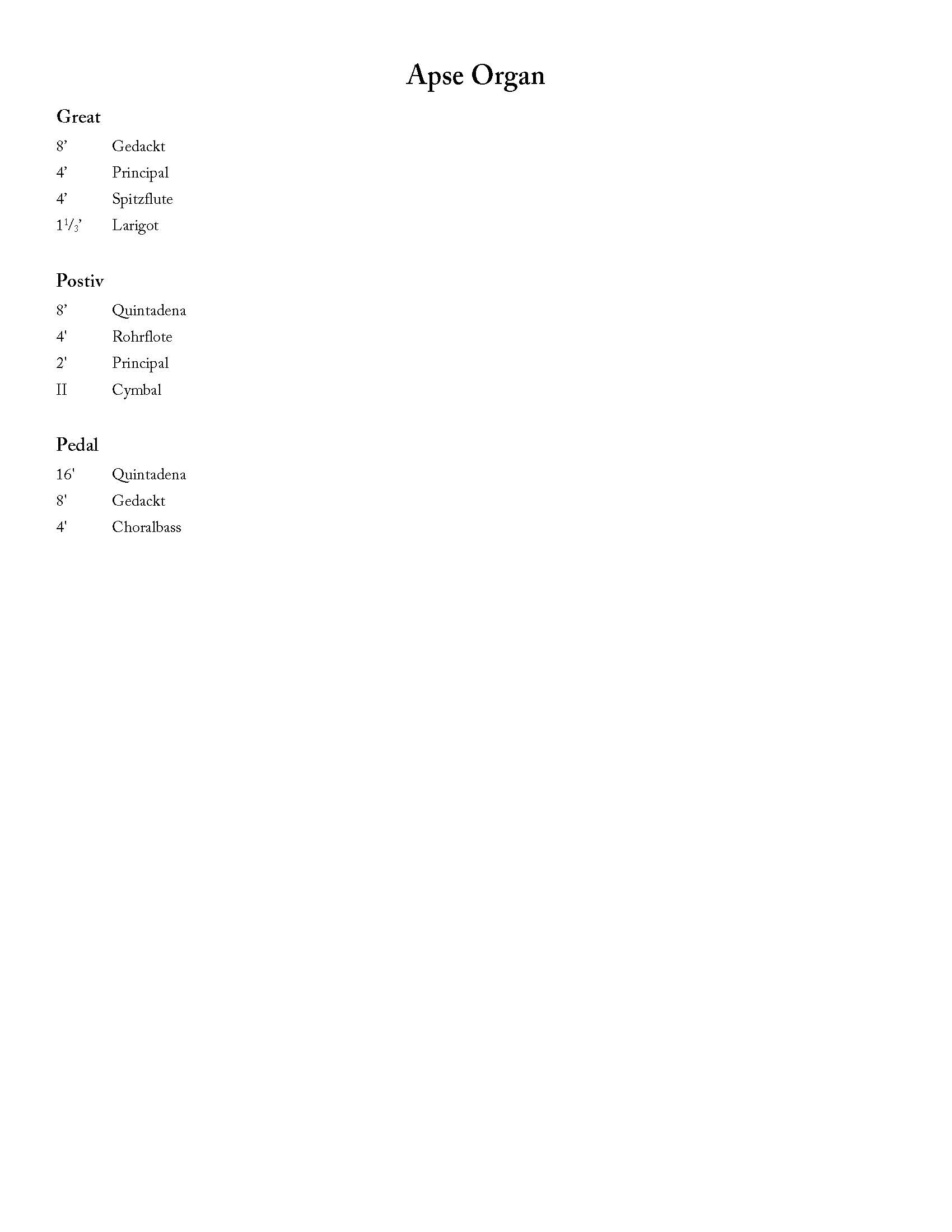 Apse Organ

Great

8’ Gedackt

4’ Principal

4’ Spitzflute

$1\frac{1}{3}$’ Larigot

Postiv

8’ Quintadena

4' Rohrflote

2' Principal

II Cymbal

Pedal

16' Quintadena

8' Gedackt

4' Choralbass